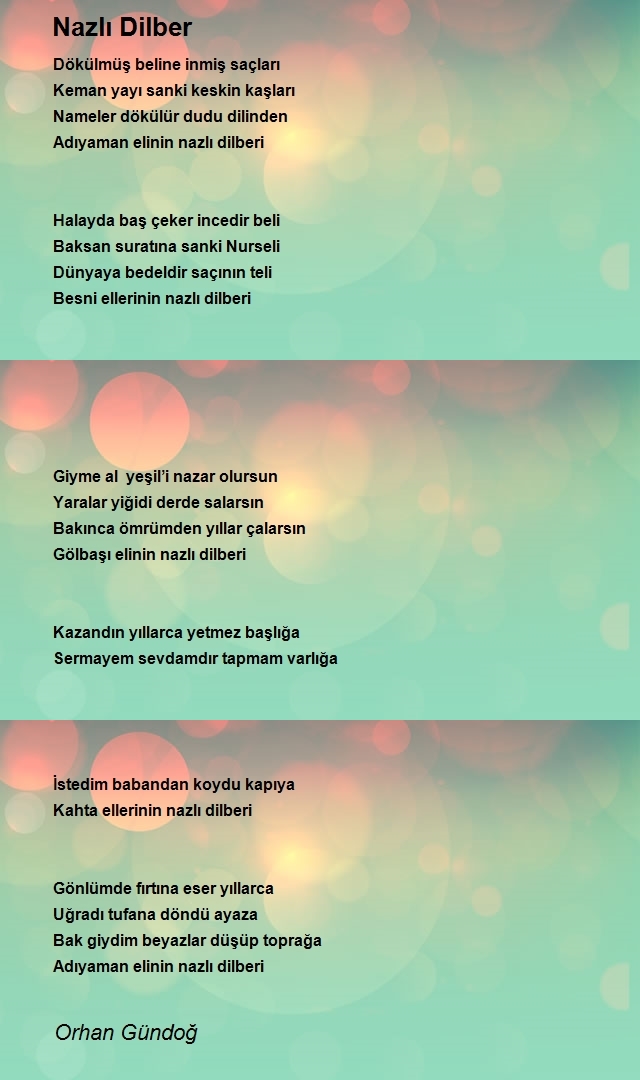 Nazlı Dilber

Dökülmüş beline inmiş saçları
Keman yayı sanki keskin kaşları
Nameler dökülür dudu dilinden
Adıyaman elinin nazlı dilberi

Halayda baş çeker incedir beli
Baksan suratına sanki Nurseli
Dünyaya bedeldir saçının teli
Besni ellerinin nazlı dilberi

Giyme al yeşil'i nazar olursun
Yaralar yiğidi derde salarsın
Bakınca ömrümden yıllar çalarsın
Gölbaşı elinin nazlı dilberi

Kazandın yıllarca yetmez başlığa
Sermayem sevdamdır tapmam varlığa
İstedim babandan koydu kapıya
Kahta ellerinin nazlı dilberi

Gönlümde fırtına eser yıllarca
Uğradı tufana döndü ayaza
Bak giydim beyazlar düşüp toprağa
Adıyaman elinin nazlı dilberi

Orhan Gündoğ